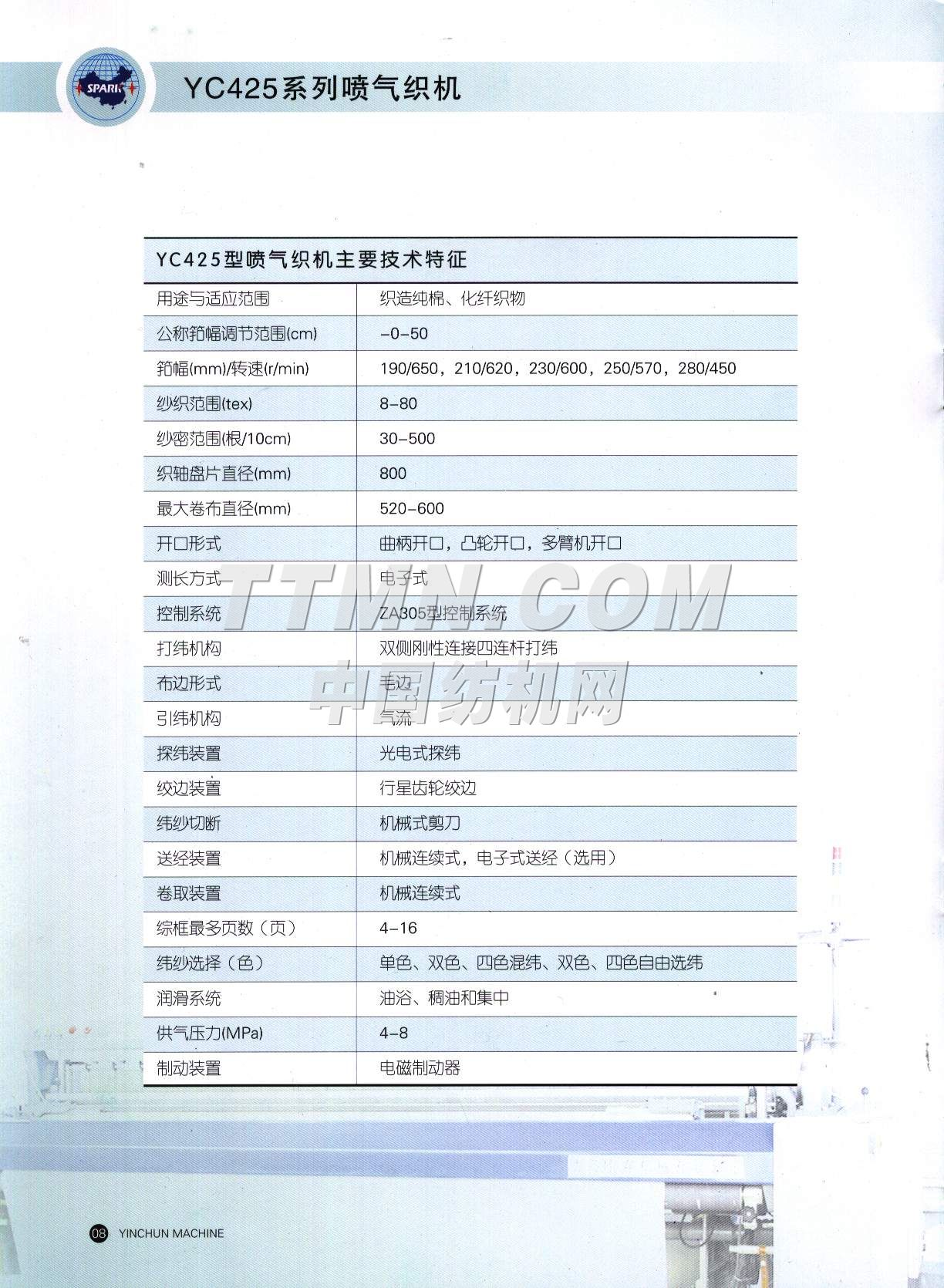 SPARK

YC425系列喷气织机

| YC425型喷气织机主要技术特征 | |
|---|---|
| 用途与适应范围 | 织造纯棉、化纤织物 |
| 公称筘幅调节范围(cm) | -0-50 |
| 筘幅(mm)/转速(r/min) | 190/650，210/620，230/600，250/570，280/450 |
| 纱织范围(tex) | 8-80 |
| 纱密范围(根/10cm) | 30-500 |
| 织轴盘片直径(mm) | 800 |
| 最大卷布直径(mm) | 520-600 |
| 开口形式 | 曲柄开口，凸轮开口，多臂机开口 |
| 测长方式 | 电子式 |
| 控制系统 | ZA305型控制系统 |
| 打纬机构 | 双侧刚性连接四连杆打纬 |
| 布边形式 | 毛边 |
| 引纬机构 | 气流 |
| 探纬装置 | 光电式探纬 |
| 绞边装置 | 行星齿轮绞边 |
| 纬纱切断 | 机械式剪刀 |
| 送经装置 | 机械连续式，电子式送经（选用） |
| 卷取装置 | 机械连续式 |
| 综框最多页数（页） | 4-16 |
| 纬纱选择（色） | 单色、双色、四色混纬、双色、四色自由选纬 |
| 润滑系统 | 油浴、稠油和集中 |
| 供气压力(MPa) | 4-8 |
| 制动装置 | 电磁制动器 |

TTMN.COM
中国纺机网

08 YINCHUN MACHINE